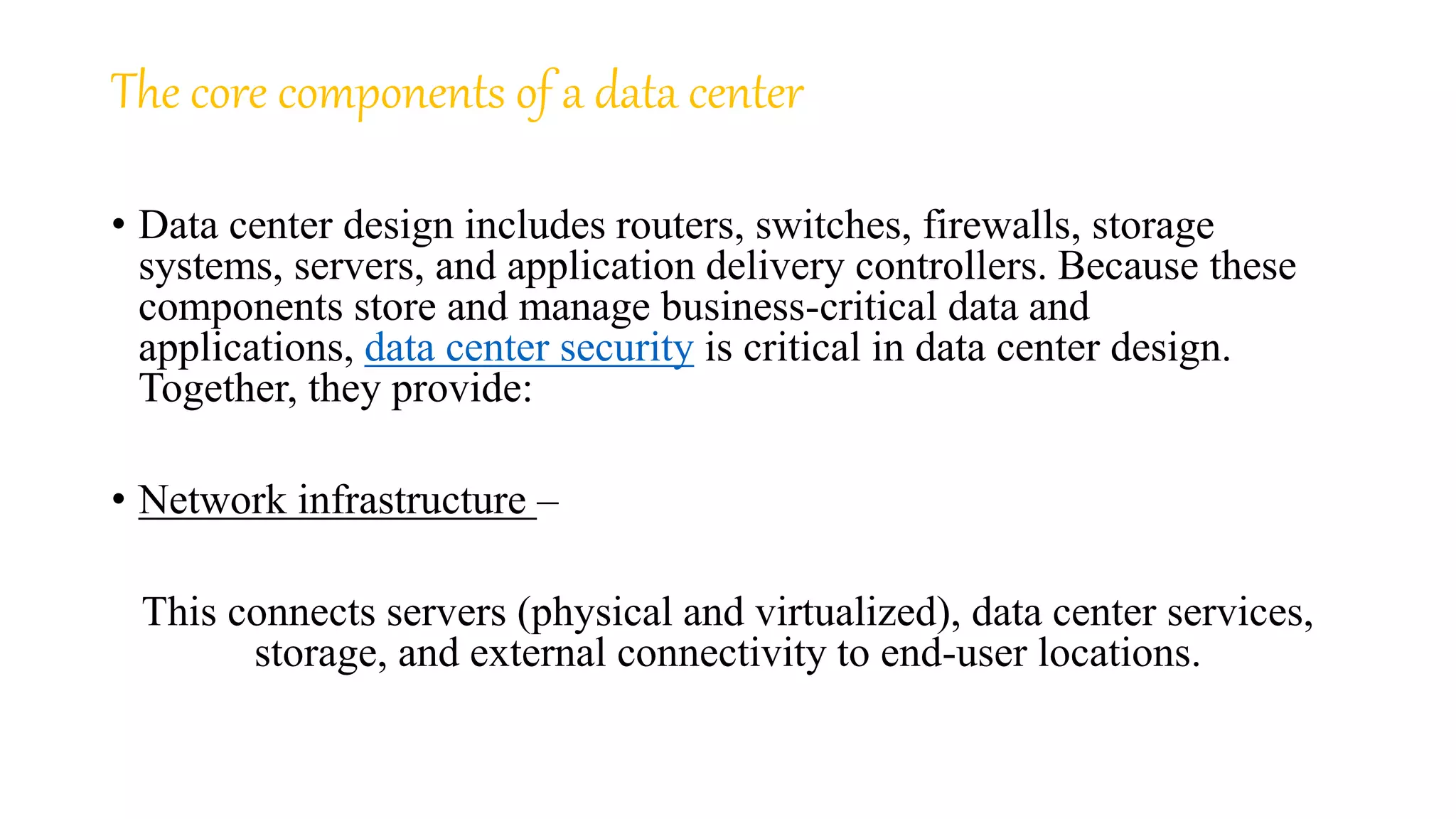 The core components of a data center

• Data center design includes routers, switches, firewalls, storage systems, servers, and application delivery controllers. Because these components store and manage business-critical data and applications, data center security is critical in data center design. Together, they provide:

• Network infrastructure –

This connects servers (physical and virtualized), data center services, storage, and external connectivity to end-user locations.